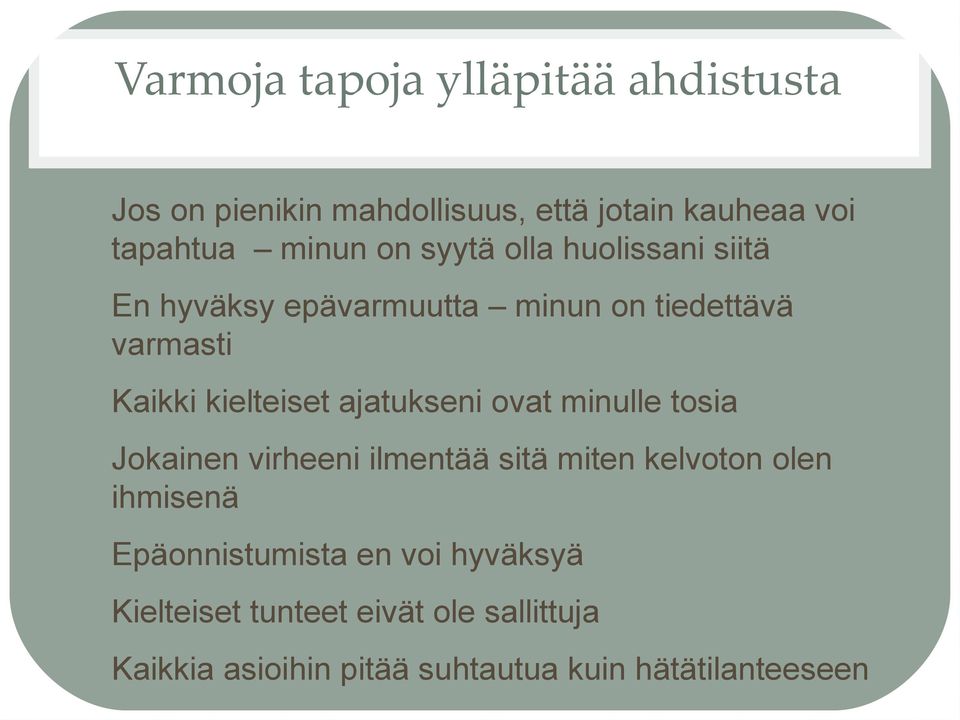 Varmoja tapoja ylläpitää ahdistusta

Jos on pienikin mahdollisuus, että jotain kauheaa voi tapahtua – minun on syytä olla huolissani siitä

En hyväksy epävarmuutta – minun on tiedettävä varmasti

Kaikki kielteiset ajatukseni ovat minulle tosia

Jokainen virheeni ilmentää sitä miten kelvoton olen ihmisenä

Epäonnistumista en voi hyväksyä

Kielteiset tunteet eivät ole sallittuja

Kaikkia asioihin pitää suhtautua kuin hätätilanteeseen